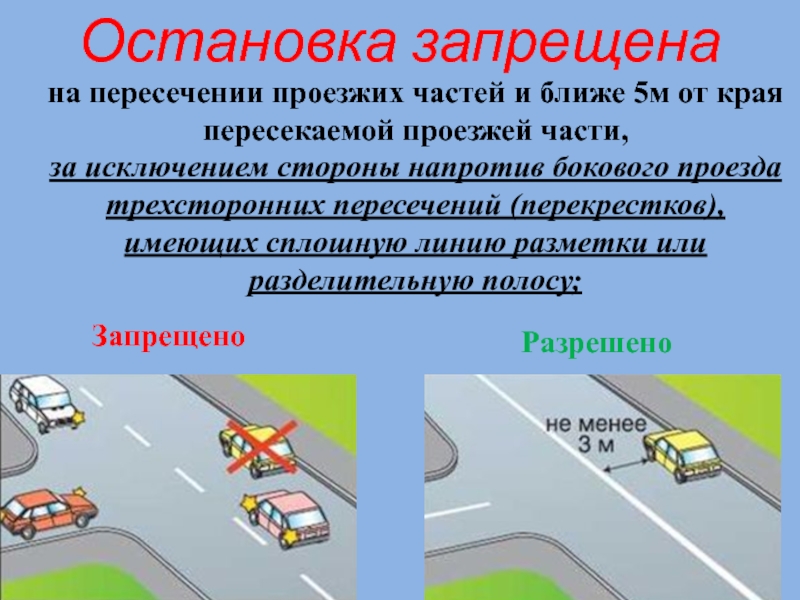 Остановка запрещена

на пересечении проезжих частей и ближе 5м от края пересекаемой проезжей части,

за исключением стороны напротив бокового проезда трехсторонних пересечений (перекрестков), имеющих сплошную линию разметки или разделительную полосу;

Запрещено

Разрешено

не менее
3 м